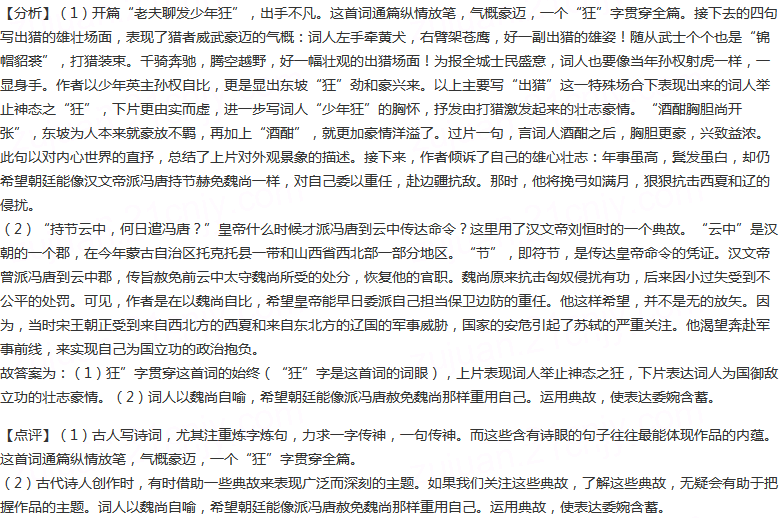 【分析】（1）开篇“老夫聊发少年狂”，出手不凡。这首词通篇纵情放笔，气概豪迈，一个“狂”字贯穿全篇。接下去的四句写出猎的雄壮场面，表现了猎者威武豪迈的气概：词人左手牵黄犬，右臂架苍鹰，好一副出猎的雄姿！随从武士个个也是“锦帽貂裘”，打猎装束。千骑奔驰，腾空越野，好一幅壮观的出猎场面！为报全城士民盛意，词人也要像当年孙权射虎一样，一显身手。作者以少年英主孙权自比，更是显出东坡“狂”劲和豪兴来。以上主要写“出猎”这一特殊场合下表现出来的词人举止神态之“狂”，下片更由实而虚，进一步写词人“少年狂”的胸怀，抒发由打猎激发起来的壮志豪情。“酒酣胸胆尚开张”，东坡为人本来就豪放不羁，再加上“酒酣”，就更加豪情洋溢了。过片一句，言词人酒酣之后，胸胆更豪，兴致益浓。此句以对内心世界的直抒，总结了上片对外观景象的描述。接下来，作者倾诉了自己的雄心壮志：年事虽高，鬓发虽白，却仍希望朝廷能像汉文帝派冯唐持节赫免魏尚一样，对自己委以重任，赴边疆抗敌。那时，他将挽弓如满月，狠狠抗击西夏和辽的侵扰。
（2）“持节云中，何日遣冯唐？”皇帝什么时候才派冯唐到云中传达命令？这里用了汉文帝刘恒时的一个典故。“云中”是汉朝的一个郡，在今年蒙古自治区托克托县一带和山西省西北部一部分地区。“节”，即符节，是传达皇帝命令的凭证。汉文帝曾派冯唐到云中郡，传旨赦免前云中太守魏尚所受的处分，恢复他的官职。魏尚原来抗击匈奴侵扰有功，后来因小过失受到不公平的处罚。可见，作者是在以魏尚自比，希望皇帝能早日委派自己担当保卫边防的重任。他这样希望，并不是无的放矢。因为，当时宋王朝正受到来自西北方的西夏和来自东北方的辽国的军事威胁，国家的安危引起了苏轼的严重关注。他渴望奔赴军事前线，来实现自己为国立功的政治抱负。
故答案为：（1）狂”字贯穿这首词的始终（“狂”字是这首词的词眼），上片表现词人举止神态之狂，下片表达词人为国御敌立功的壮志豪情。（2）词人以魏尚自喻，希望朝廷能像派冯唐赦免魏尚那样重用自己。运用典故，使表达委婉含蓄。

【点评】（1）古人写诗词，尤其注重炼字炼句，力求一字传神，一句传神。而这些含有诗眼的句子往往最能体现作品的内蕴。这首词通篇纵情放笔，气概豪迈，一个“狂”字贯穿全篇。
（2）古代诗人创作时，有时借助一些典故来表现广泛而深刻的主题。如果我们关注这些典故，了解这些典故，无疑会有助于把握作品的主题。词人以魏尚自喻，希望朝廷能像派冯唐赦免魏尚那样重用自己。运用典故，使表达委婉含蓄。